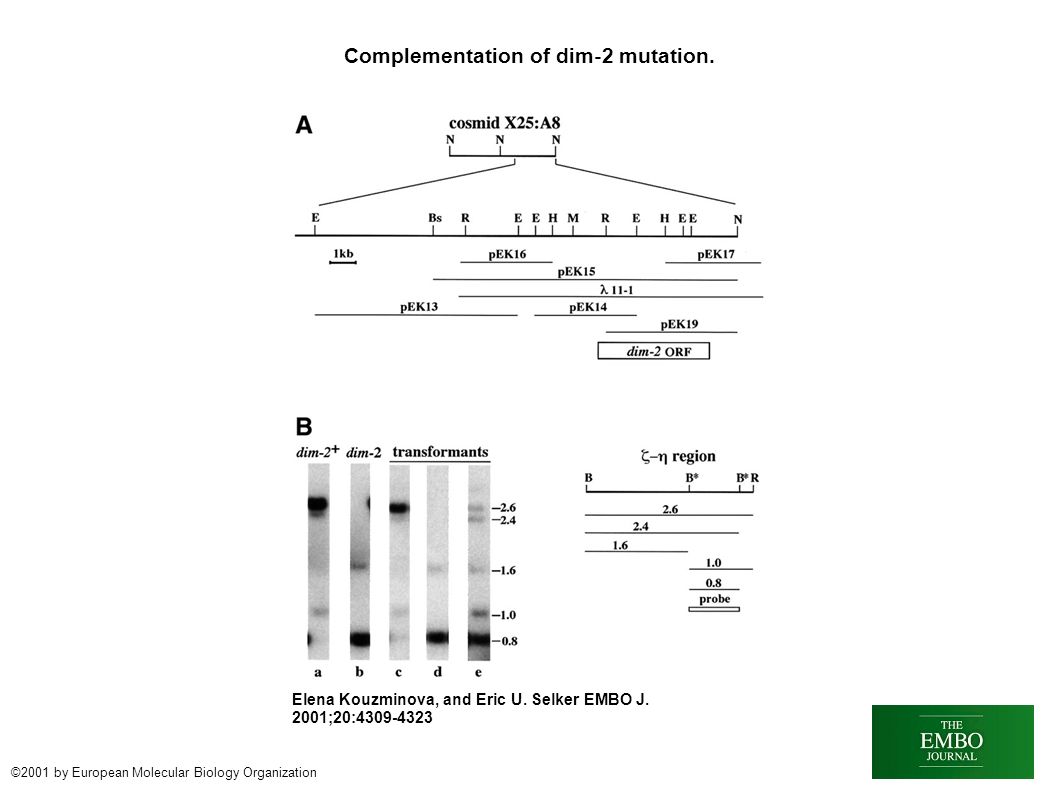 Complementation of dim-2 mutation.

A

cosmid X25:A8

N N N

E Bs R E E H M R E H E E N

1kb

pEK16

pEK17

pEK15

λ 11-1

pEK13

pEK14

pEK19

dim-2 ORF

B

dim-2+ dim-2 transformants

–2.6
–2.4
–1.6
–1.0
–0.8

a b c d e

ζ–η region

B B* B* R

2.6

2.4

1.6

1.0

0.8

probe

Elena Kouzminova, and Eric U. Selker EMBO J. 2001;20:4309-4323

©2001 by European Molecular Biology Organization

THE EMBO JOURNAL